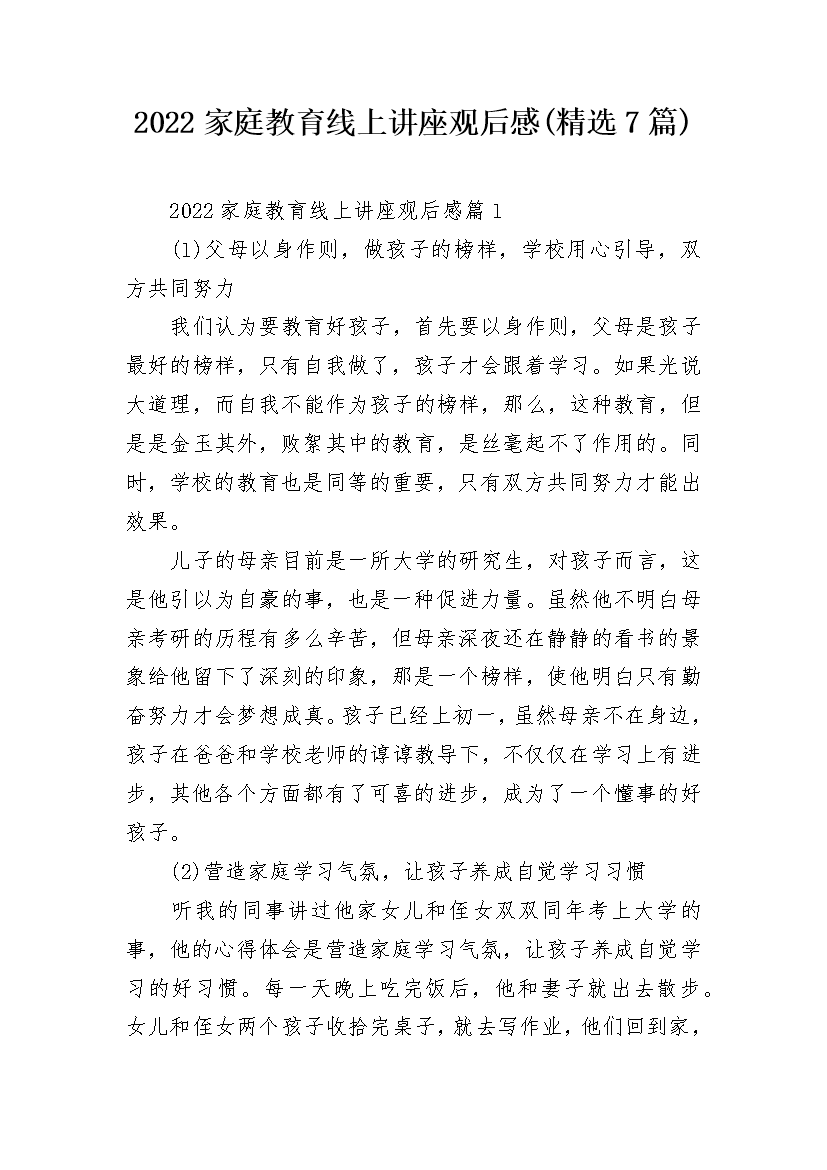 2022 家庭教育线上讲座观后感(精选 7 篇)

2022 家庭教育线上讲座观后感篇 1

(1)父母以身作则，做孩子的榜样，学校用心引导，双方共同努力

我们认为要教育好孩子，首先要以身作则，父母是孩子最好的榜样，只有自我做了，孩子才会跟着学习。如果光说大道理，而自我不能作为孩子的榜样，那么，这种教育，但是是金玉其外，败絮其中的教育，是丝毫起不了作用的。同时，学校的教育也是同等的重要，只有双方共同努力才能出效果。

儿子的母亲目前是一所大学的研究生，对孩子而言，这是他引以为自豪的事，也是一种促进力量。虽然他不明白母亲考研的历程有多么辛苦，但母亲深夜还在静静的看书的景象给他留下了深刻的印象，那是一个榜样，使他明白只有勤奋努力才会梦想成真。孩子已经上初一，虽然母亲不在身边，孩子在爸爸和学校老师的谆谆教导下，不仅仅在学习上有进步，其他各个方面都有了可喜的进步，成为了一个懂事的好孩子。

(2)营造家庭学习气氛，让孩子养成自觉学习习惯

听我的同事讲过他家女儿和侄女双双同年考上大学的事，他的心得体会是营造家庭学习气氛，让孩子养成自觉学习的好习惯。每一天晚上吃完饭后，他和妻子就出去散步。女儿和侄女两个孩子收拾完桌子，就去写作业，他们回到家，